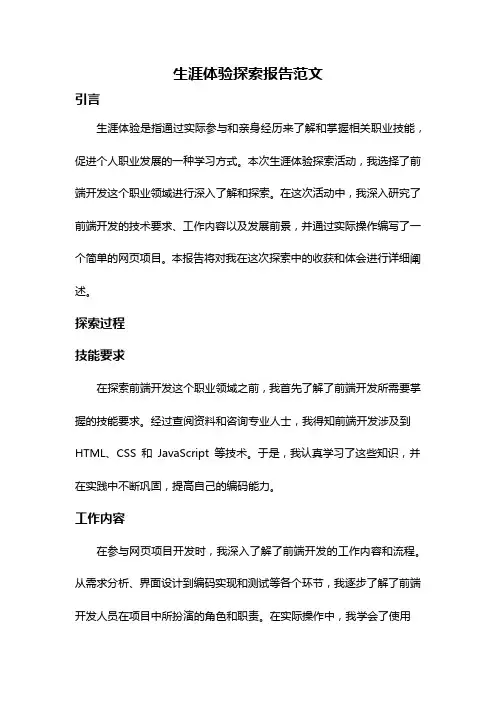 生涯体验探索报告范文

引言

生涯体验是指通过实际参与和亲身经历来了解和掌握相关职业技能，促进个人职业发展的一种学习方式。本次生涯体验探索活动，我选择了前端开发这个职业领域进行深入了解和探索。在这次活动中，我深入研究了前端开发的技术要求、工作内容以及发展前景，并通过实际操作编写了一个简单的网页项目。本报告将对我在这次探索中的收获和体会进行详细阐述。

探索过程

技能要求

在探索前端开发这个职业领域之前，我首先了解了前端开发所需要掌握的技能要求。经过查阅资料和咨询专业人士，我得知前端开发涉及到 HTML、CSS 和 JavaScript 等技术。于是，我认真学习了这些知识，并在实践中不断巩固，提高自己的编码能力。

工作内容

在参与网页项目开发时，我深入了解了前端开发的工作内容和流程。从需求分析、界面设计到编码实现和测试等各个环节，我逐步了解了前端开发人员在项目中所扮演的角色和职责。在实际操作中，我学会了使用